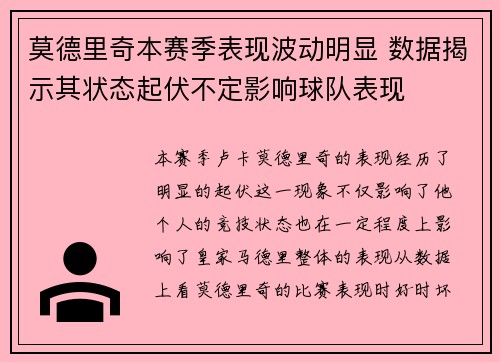 莫德里奇本赛季表现波动明显 数据揭示其状态起伏不定影响球队表现

本赛季卢卡莫德里奇的表现经历了明显的起伏这一现象不仅影响了他个人的竞技状态也在一定程度上影响了皇家马德里整体的表现从数据上看莫德里奇的比赛表现时好时坏